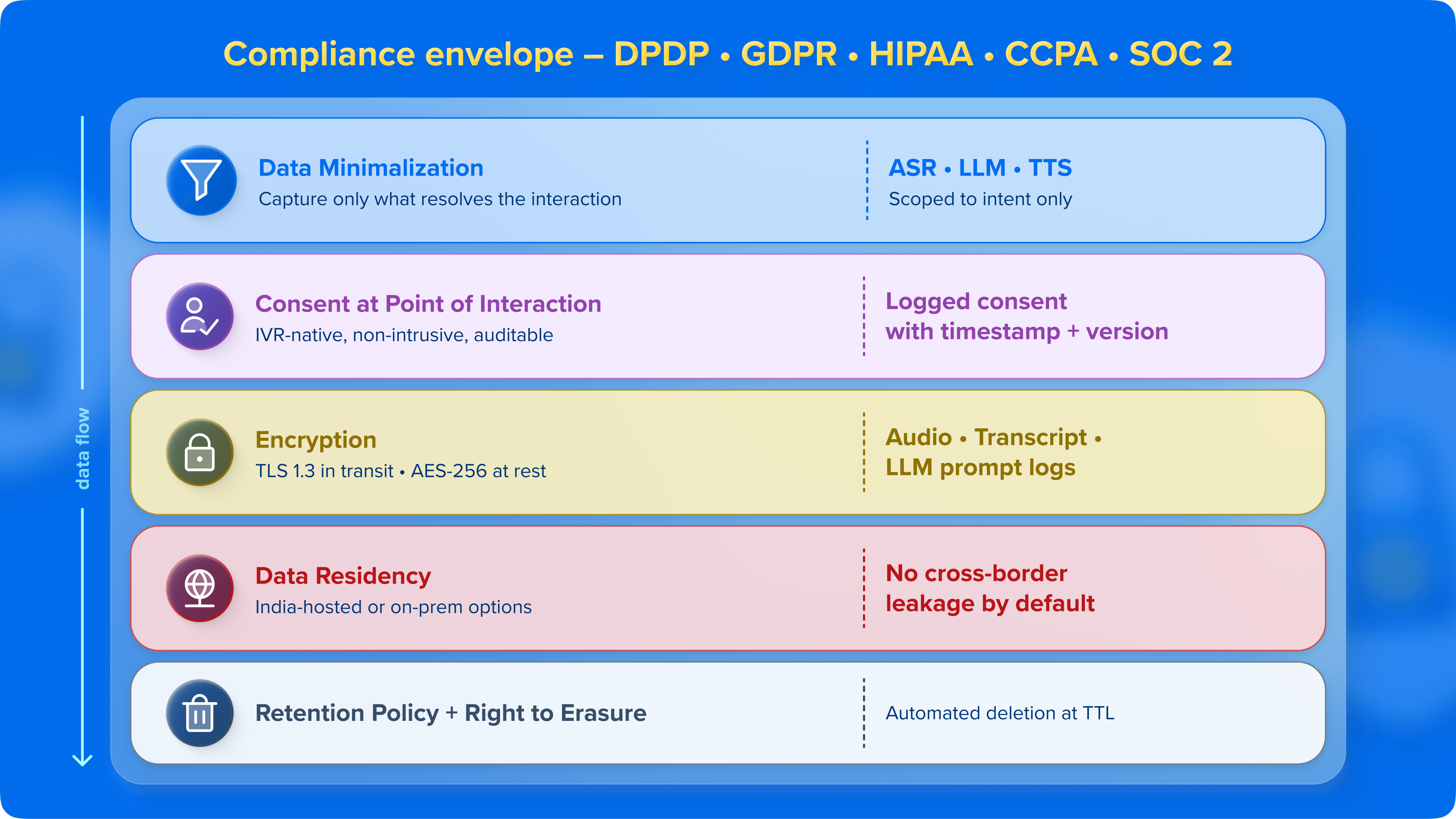 Compliance envelope – DPDP • GDPR • HIPAA • CCPA • SOC 2

data flow

Data Minimalization
Capture only what resolves the interaction

ASR • LLM • TTS
Scoped to intent only

Consent at Point of Interaction
IVR-native, non-intrusive, auditable

Logged consent with timestamp + version

Encryption
TLS 1.3 in transit • AES-256 at rest

Audio • Transcript • LLM prompt logs

Data Residency
India-hosted or on-prem options

No cross-border leakage by default

Retention Policy + Right to Erasure

Automated deletion at TTL